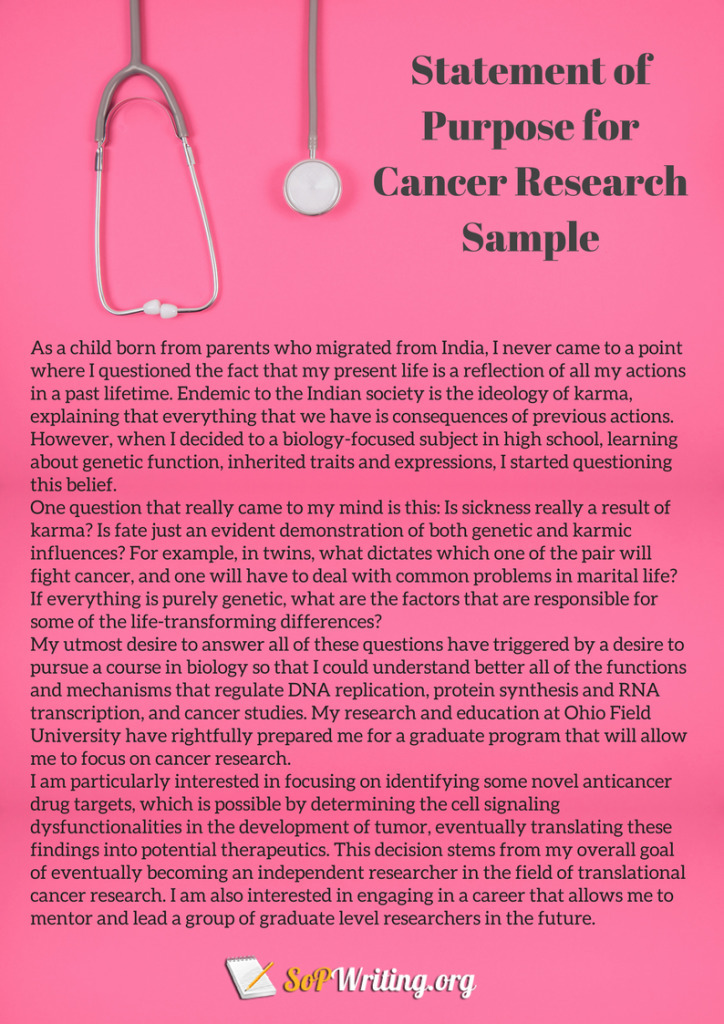 Statement of Purpose for Cancer Research Sample

As a child born from parents who migrated from India, I never came to a point where I questioned the fact that my present life is a reflection of all my actions in a past lifetime. Endemic to the Indian society is the ideology of karma, explaining that everything that we have is consequences of previous actions. However, when I decided to a biology-focused subject in high school, learning about genetic function, inherited traits and expressions, I started questioning this belief.

One question that really came to my mind is this: Is sickness really a result of karma? Is fate just an evident demonstration of both genetic and karmic influences? For example, in twins, what dictates which one of the pair will fight cancer, and one will have to deal with common problems in marital life? If everything is purely genetic, what are the factors that are responsible for some of the life-transforming differences?

My utmost desire to answer all of these questions have triggered by a desire to pursue a course in biology so that I could understand better all of the functions and mechanisms that regulate DNA replication, protein synthesis and RNA transcription, and cancer studies. My research and education at Ohio Field University have rightfully prepared me for a graduate program that will allow me to focus on cancer research.

I am particularly interested in focusing on identifying some novel anticancer drug targets, which is possible by determining the cell signaling dysfunctionalities in the development of tumor, eventually translating these findings into potential therapeutics. This decision stems from my overall goal of eventually becoming an independent researcher in the field of translational cancer research. I am also interested in engaging in a career that allows me to mentor and lead a group of graduate level researchers in the future.

SoPWriting.org